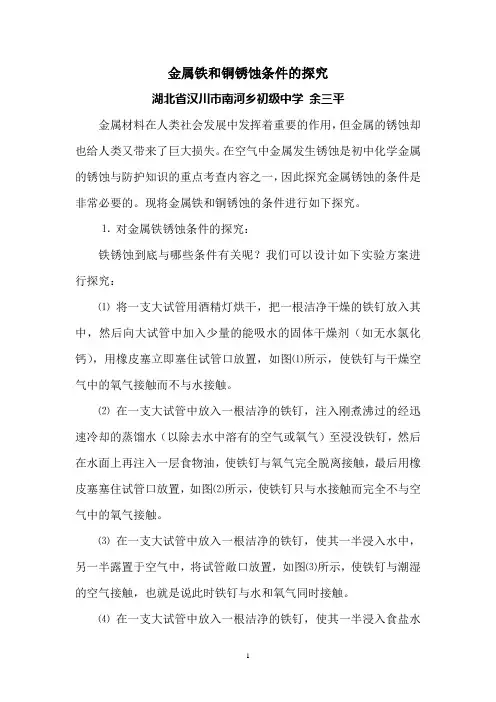 金属铁和铜锈蚀条件的探究

湖北省汉川市南河乡初级中学 余三平

金属材料在人类社会发展中发挥着重要的作用，但金属的锈蚀却也给人类又带来了巨大损失。在空气中金属发生锈蚀是初中化学金属的锈蚀与防护知识的重点考查内容之一，因此探究金属锈蚀的条件是非常必要的。现将金属铁和铜锈蚀的条件进行如下探究。

1. 对金属铁锈蚀条件的探究：

铁锈蚀到底与哪些条件有关呢？我们可以设计如下实验方案进行探究：

⑴ 将一支大试管用酒精灯烘干，把一根洁净干燥的铁钉放入其中，然后向大试管中加入少量的能吸水的固体干燥剂（如无水氯化钙），用橡皮塞立即塞住试管口放置，如图⑴所示，使铁钉与干燥空气中的氧气接触而不与水接触。

⑵ 在一支大试管中放入一根洁净的铁钉，注入刚煮沸过的经迅速冷却的蒸馏水（以除去水中溶有的空气或氧气）至浸没铁钉，然后在水面上再注入一层食物油，使铁钉与氧气完全脱离接触，最后用橡皮塞塞住试管口放置，如图⑵所示，使铁钉只与水接触而完全不与空气中的氧气接触。

⑶ 在一支大试管中放入一根洁净的铁钉，使其一半浸入水中，另一半露置于空气中，将试管敞口放置，如图⑶所示，使铁钉与潮湿的空气接触，也就是说此时铁钉与水和氧气同时接触。

⑷ 在一支大试管中放入一根洁净的铁钉，使其一半浸入食盐水

1